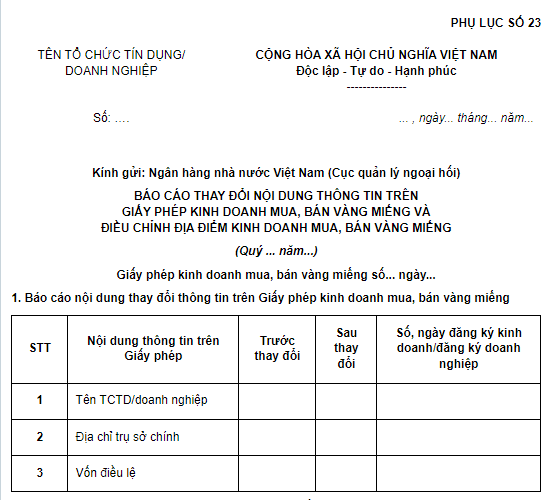 PHỤ LỤC SỐ 23

TÊN TỔ CHỨC TÍN DỤNG/
DOANH NGHIỆP

CỘNG HÒA XÃ HỘI CHỦ NGHĨA VIỆT NAM
Độc lập - Tự do - Hạnh phúc
---------------

Số: ….

… , ngày... tháng... năm...

Kính gửi: Ngân hàng nhà nước Việt Nam (Cục quản lý ngoại hối)

BÁO CÁO THAY ĐỔI NỘI DUNG THÔNG TIN TRÊN
GIẤY PHÉP KINH DOANH MUA, BÁN VÀNG MIẾNG VÀ
ĐIỀU CHỈNH ĐỊA ĐIỂM KINH DOANH MUA, BÁN VÀNG MIẾNG

(Quý ... năm...)

Giấy phép kinh doanh mua, bán vàng miếng số... ngày...

1. Báo cáo nội dung thay đổi thông tin trên Giấy phép kinh doanh mua, bán vàng miếng

| STT | Nội dung thông tin trên Giấy phép | Trước thay đổi | Sau thay đổi | Số, ngày đăng ký kinh doanh/đăng ký doanh nghiệp |
|---|---|---|---|---|
| 1 | Tên TCTD/doanh nghiệp | | | |
| 2 | Địa chỉ trụ sở chính | | | |
| 3 | Vốn điều lệ | | | |